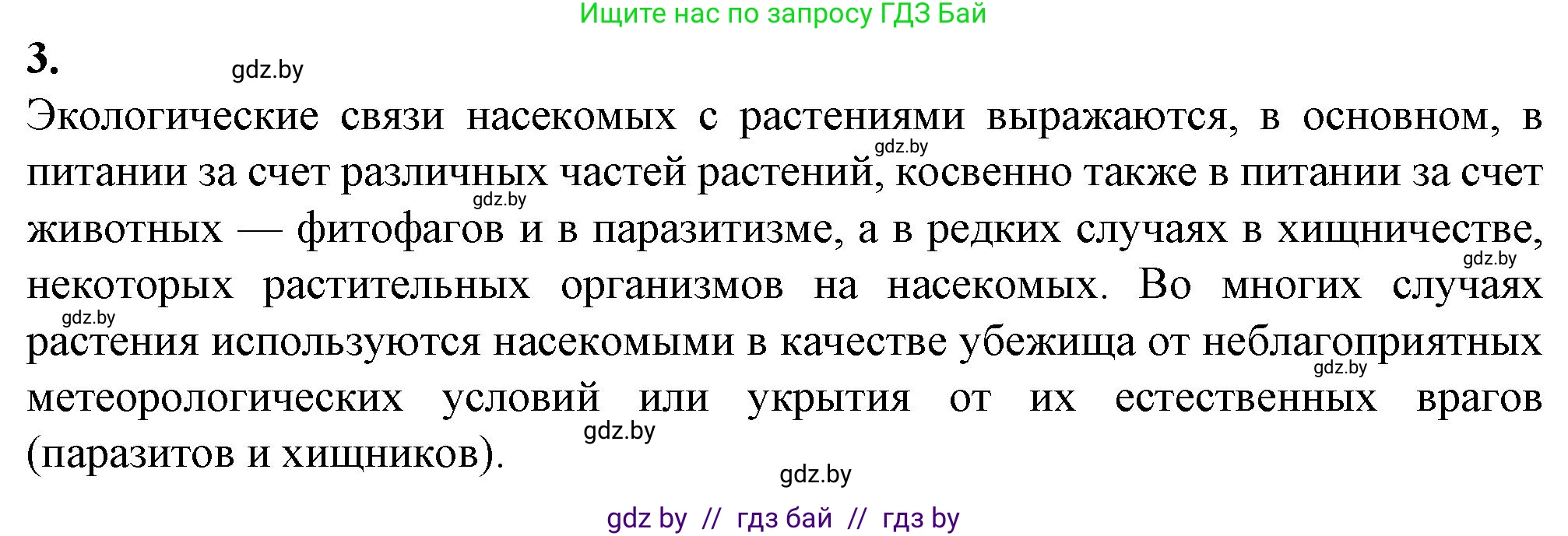 Ищите нас по запросу ГДЗ Бай

3. gdz.by

Экологические связи насекомых с растениями выражаются, в основном, в питании за счет различных частей растений, косвенно также в питании за счет животных — фитофагов и в паразитизме, а в редких случаях в хищничестве, некоторых растительных организмов на насекомых. Во многих случаях растения используются насекомыми в качестве убежища от неблагоприятных метеорологических условий или укрытия от их естественных врагов (паразитов и хищников).

gdz.by gdz.by gdz.by gdz.by gdz.by gdz.by gdz.by

gdz by // гдз бай // гдз by